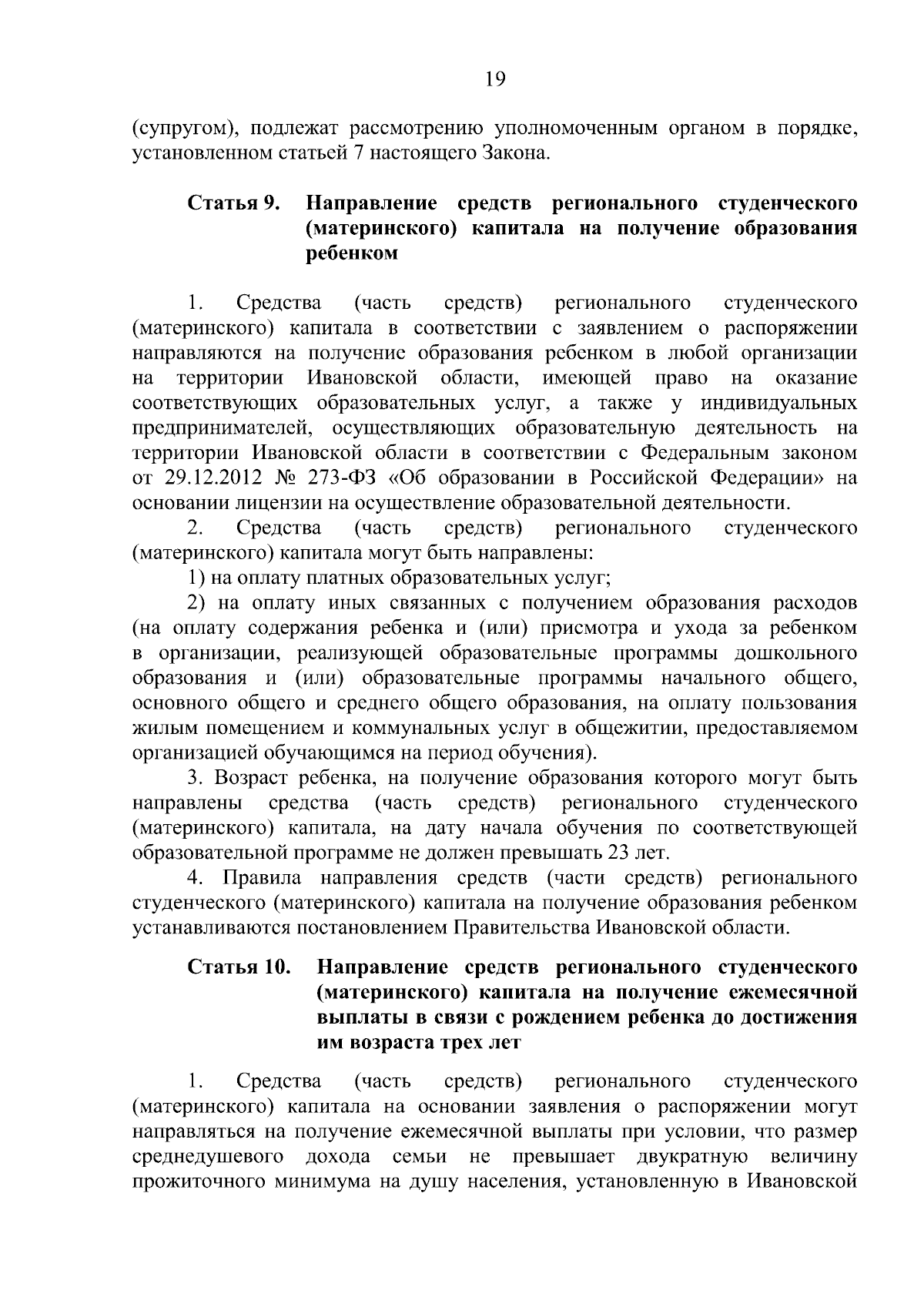 19

(супругом), подлежат рассмотрению уполномоченным органом в порядке, установленном статьей 7 настоящего Закона.

Статья 9. Направление средств регионального студенческого (материнского) капитала на получение образования ребенком

1. Средства (часть средств) регионального студенческого (материнского) капитала в соответствии с заявлением о распоряжении направляются на получение образования ребенком в любой организации на территории Ивановской области, имеющей право на оказание соответствующих образовательных услуг, а также у индивидуальных предпринимателей, осуществляющих образовательную деятельность на территории Ивановской области в соответствии с Федеральным законом от 29.12.2012 № 273-ФЗ «Об образовании в Российской Федерации» на основании лицензии на осуществление образовательной деятельности.

2. Средства (часть средств) регионального студенческого (материнского) капитала могут быть направлены:

1) на оплату платных образовательных услуг;

2) на оплату иных связанных с получением образования расходов (на оплату содержания ребенка и (или) присмотра и ухода за ребенком в организации, реализующей образовательные программы дошкольного образования и (или) образовательные программы начального общего, основного общего и среднего общего образования, на оплату пользования жилым помещением и коммунальных услуг в общежитии, предоставляемом организацией обучающимся на период обучения).

3. Возраст ребенка, на получение образования которого могут быть направлены средства (часть средств) регионального студенческого (материнского) капитала, на дату начала обучения по соответствующей образовательной программе не должен превышать 23 лет.

4. Правила направления средств (части средств) регионального студенческого (материнского) капитала на получение образования ребенком устанавливаются постановлением Правительства Ивановской области.

Статья 10. Направление средств регионального студенческого (материнского) капитала на получение ежемесячной выплаты в связи с рождением ребенка до достижения им возраста трех лет

1. Средства (часть средств) регионального студенческого (материнского) капитала на основании заявления о распоряжении могут направляться на получение ежемесячной выплаты при условии, что размер среднедушевого дохода семьи не превышает двукратную величину прожиточного минимума на душу населения, установленную в Ивановской